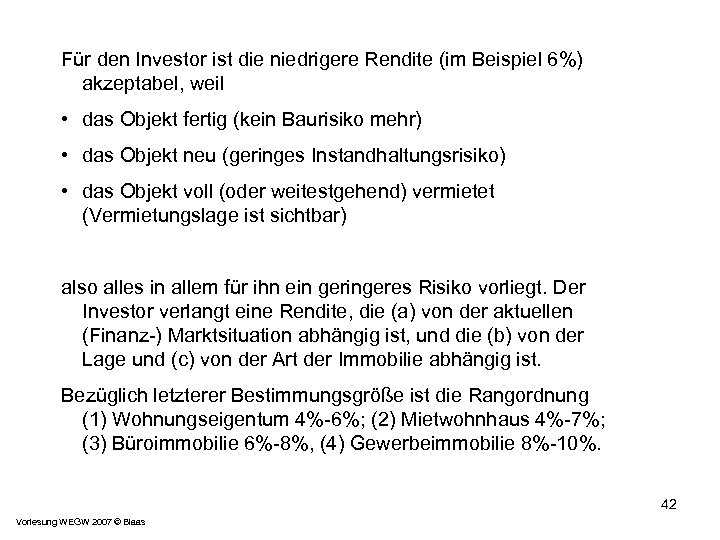 Für den Investor ist die niedrigere Rendite (im Beispiel 6%) akzeptabel, weil

• das Objekt fertig (kein Baurisiko mehr)

• das Objekt neu (geringes Instandhaltungsrisiko)

• das Objekt voll (oder weitestgehend) vermietet (Vermietungslage ist sichtbar)

also alles in allem für ihn ein geringeres Risiko vorliegt. Der Investor verlangt eine Rendite, die (a) von der aktuellen (Finanz-) Marktsituation abhängig ist, und die (b) von der Lage und (c) von der Art der Immobilie abhängig ist.

Bezüglich letzterer Bestimmungsgröße ist die Rangordnung (1) Wohnungseigentum 4%-6%; (2) Mietwohnhaus 4%-7%; (3) Büroimmobilie 6%-8%, (4) Gewerbeimmobilie 8%-10%.

42

Vorlesung WEGW 2007 © Blaas